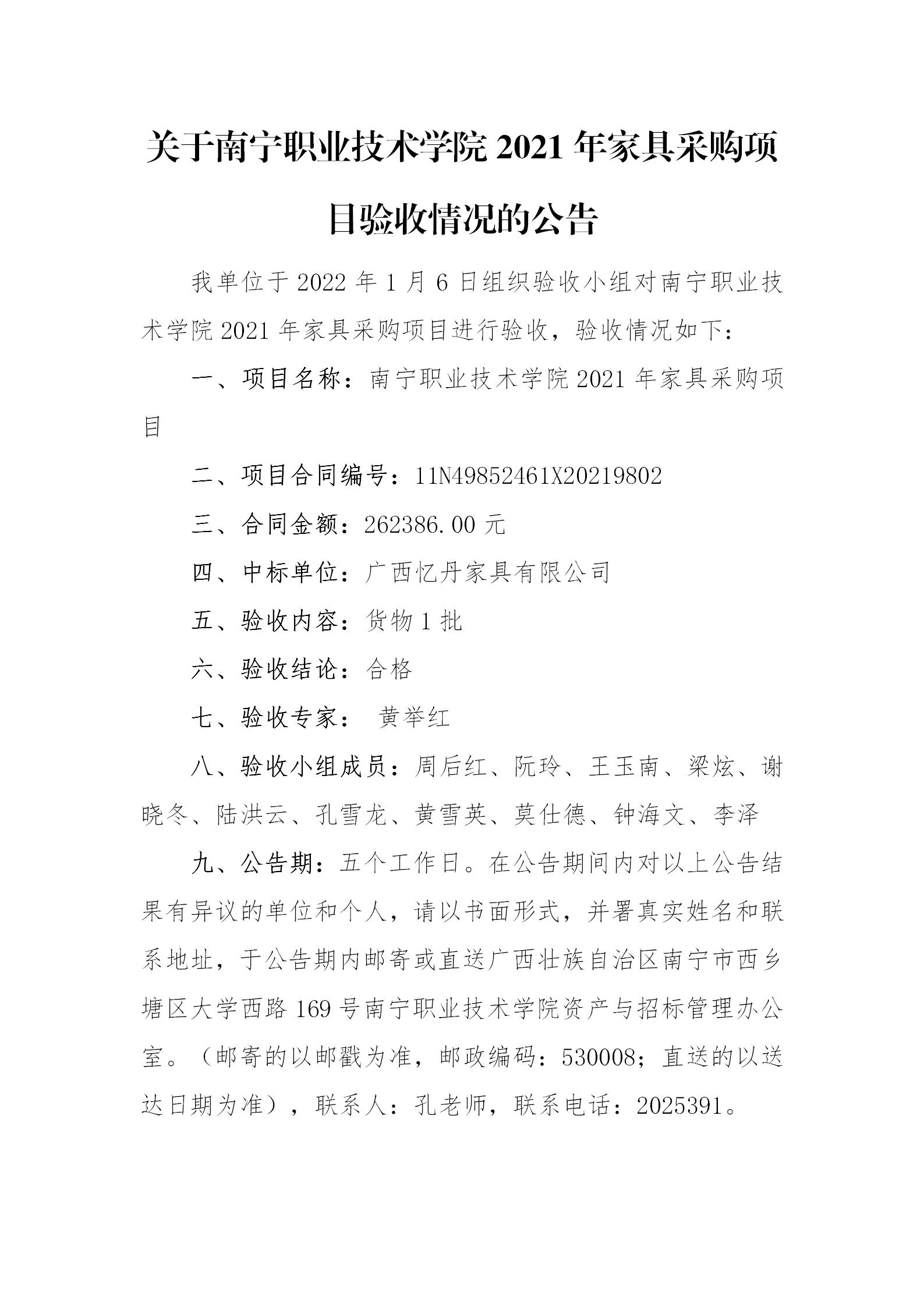 关于南宁职业技术学院2021年家具采购项目验收情况的公告

我单位于2022年1月6日组织验收小组对南宁职业技术学院2021年家具采购项目进行验收，验收情况如下：

一、项目名称：南宁职业技术学院2021年家具采购项目

二、项目合同编号：11N49852461X20219802

三、合同金额：262386.00元

四、中标单位：广西忆丹家具有限公司

五、验收内容：货物1批

六、验收结论：合格

七、验收专家： 黄举红

八、验收小组成员：周后红、阮玲、王玉南、梁炫、谢晓冬、陆洪云、孔雪龙、黄雪英、莫仕德、钟海文、李泽

九、公告期：五个工作日。在公告期间内对以上公告结果有异议的单位和个人，请以书面形式，并署真实姓名和联系地址，于公告期内邮寄或直送广西壮族自治区南宁市西乡塘区大学西路169号南宁职业技术学院资产与招标管理办公室。（邮寄的以邮戳为准，邮政编码：530008；直送的以送达日期为准），联系人：孔老师，联系电话：2025391。